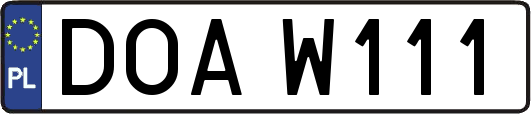 PL
DOA W111